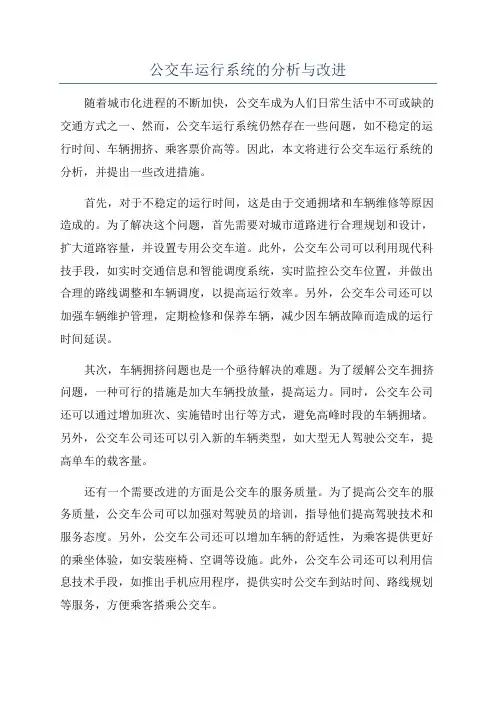 公交车运行系统的分析与改进

随着城市化进程的不断加快，公交车成为人们日常生活中不可或缺的交通方式之一、然而，公交车运行系统仍然存在一些问题，如不稳定的运行时间、车辆拥挤、乘客票价高等。因此，本文将进行公交车运行系统的分析，并提出一些改进措施。

首先，对于不稳定的运行时间，这是由于交通拥堵和车辆维修等原因造成的。为了解决这个问题，首先需要对城市道路进行合理规划和设计，扩大道路容量，并设置专用公交车道。此外，公交车公司可以利用现代科技手段，如实时交通信息和智能调度系统，实时监控公交车位置，并做出合理的路线调整和车辆调度，以提高运行效率。另外，公交车公司还可以加强车辆维护管理，定期检修和保养车辆，减少因车辆故障而造成的运行时间延误。

其次，车辆拥挤问题也是一个亟待解决的难题。为了缓解公交车拥挤问题，一种可行的措施是加大车辆投放量，提高运力。同时，公交车公司还可以通过增加班次、实施错时出行等方式，避免高峰时段的车辆拥堵。另外，公交车公司还可以引入新的车辆类型，如大型无人驾驶公交车，提高单车的载客量。

还有一个需要改进的方面是公交车的服务质量。为了提高公交车的服务质量，公交车公司可以加强对驾驶员的培训，指导他们提高驾驶技术和服务态度。另外，公交车公司还可以增加车辆的舒适性，为乘客提供更好的乘坐体验，如安装座椅、空调等设施。此外，公交车公司还可以利用信息技术手段，如推出手机应用程序，提供实时公交车到站时间、路线规划等服务，方便乘客搭乘公交车。